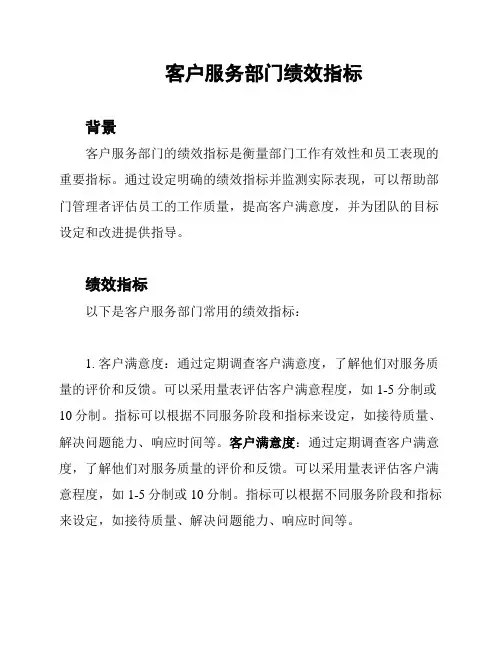 客户服务部门绩效指标

背景

客户服务部门的绩效指标是衡量部门工作有效性和员工表现的重要指标。通过设定明确的绩效指标并监测实际表现，可以帮助部门管理者评估员工的工作质量，提高客户满意度，并为团队的目标设定和改进提供指导。

绩效指标

以下是客户服务部门常用的绩效指标：

1. 客户满意度：通过定期调查客户满意度，了解他们对服务质量的评价和反馈。可以采用量表评估客户满意程度，如 1-5 分制或 10 分制。指标可以根据不同服务阶段和指标来设定，如接待质量、解决问题能力、响应时间等。客户满意度：通过定期调查客户满意度，了解他们对服务质量的评价和反馈。可以采用量表评估客户满意程度，如 1-5 分制或 10 分制。指标可以根据不同服务阶段和指标来设定，如接待质量、解决问题能力、响应时间等。